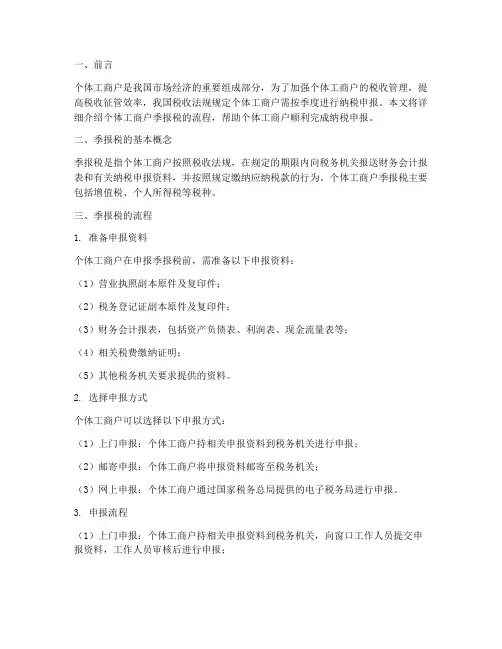 一、前言

个体工商户是我国市场经济的重要组成部分，为了加强个体工商户的税收管理，提高税收征管效率，我国税收法规规定个体工商户需按季度进行纳税申报。本文将详细介绍个体工商户季报税的流程，帮助个体工商户顺利完成纳税申报。

二、季报税的基本概念

季报税是指个体工商户按照税收法规，在规定的期限内向税务机关报送财务会计报表和有关纳税申报资料，并按照规定缴纳应纳税款的行为。个体工商户季报税主要包括增值税、个人所得税等税种。

三、季报税的流程

1. 准备申报资料

个体工商户在申报季报税前，需准备以下申报资料：

（1）营业执照副本原件及复印件；

（2）税务登记证副本原件及复印件；

（3）财务会计报表，包括资产负债表、利润表、现金流量表等；

（4）相关税费缴纳证明；

（5）其他税务机关要求提供的资料。

2. 选择申报方式

个体工商户可以选择以下申报方式：

（1）上门申报：个体工商户持相关申报资料到税务机关进行申报；

（2）邮寄申报：个体工商户将申报资料邮寄至税务机关；

（3）网上申报：个体工商户通过国家税务总局提供的电子税务局进行申报。

3. 申报流程

（1）上门申报：个体工商户持相关申报资料到税务机关，向窗口工作人员提交申报资料，工作人员审核后进行申报；